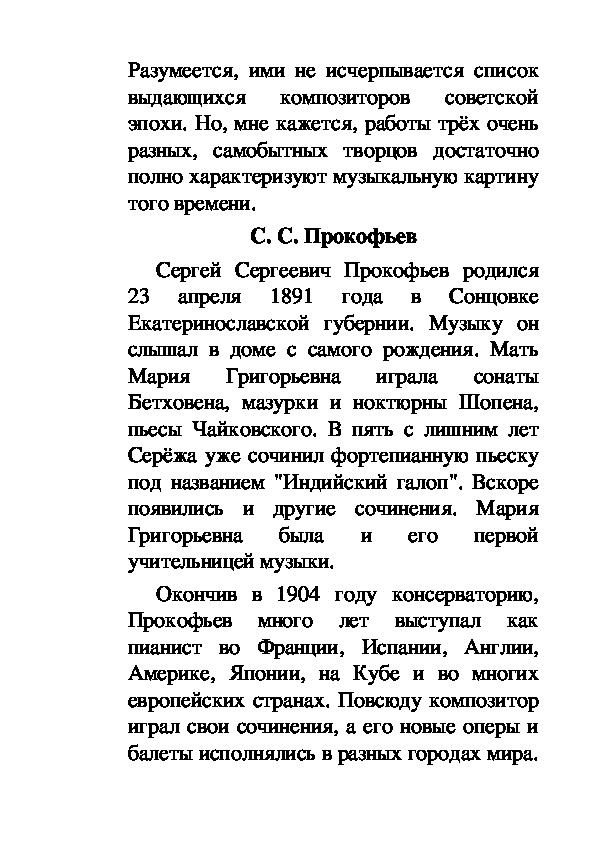 Разумеется, ими не исчерпывается список выдающихся композиторов советской эпохи. Но, мне кажется, работы трёх очень разных, самобытных творцов достаточно полно характеризуют музыкальную картину того времени.

С. С. Прокофьев

Сергей Сергеевич Прокофьев родился 23 апреля 1891 года в Сонцовке Екатеринославской губернии. Музыку он слышал в доме с самого рождения. Мать Мария Григорьевна играла сонаты Бетховена, мазурки и ноктюрны Шопена, пьесы Чайковского. В пять с лишним лет Серёжа уже сочинил фортепианную пьеску под названием "Индийский галоп". Вскоре появились и другие сочинения. Мария Григорьевна была и его первой учительницей музыки.

Окончив в 1904 году консерваторию, Прокофьев много лет выступал как пианист во Франции, Испании, Англии, Америке, Японии, на Кубе и во многих европейских странах. Повсюду композитор играл свои сочинения, а его новые оперы и балеты исполнялись в разных городах мира.